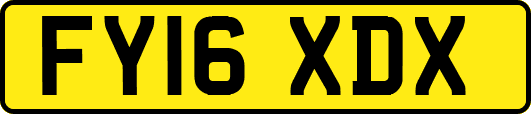 FY16 XDX